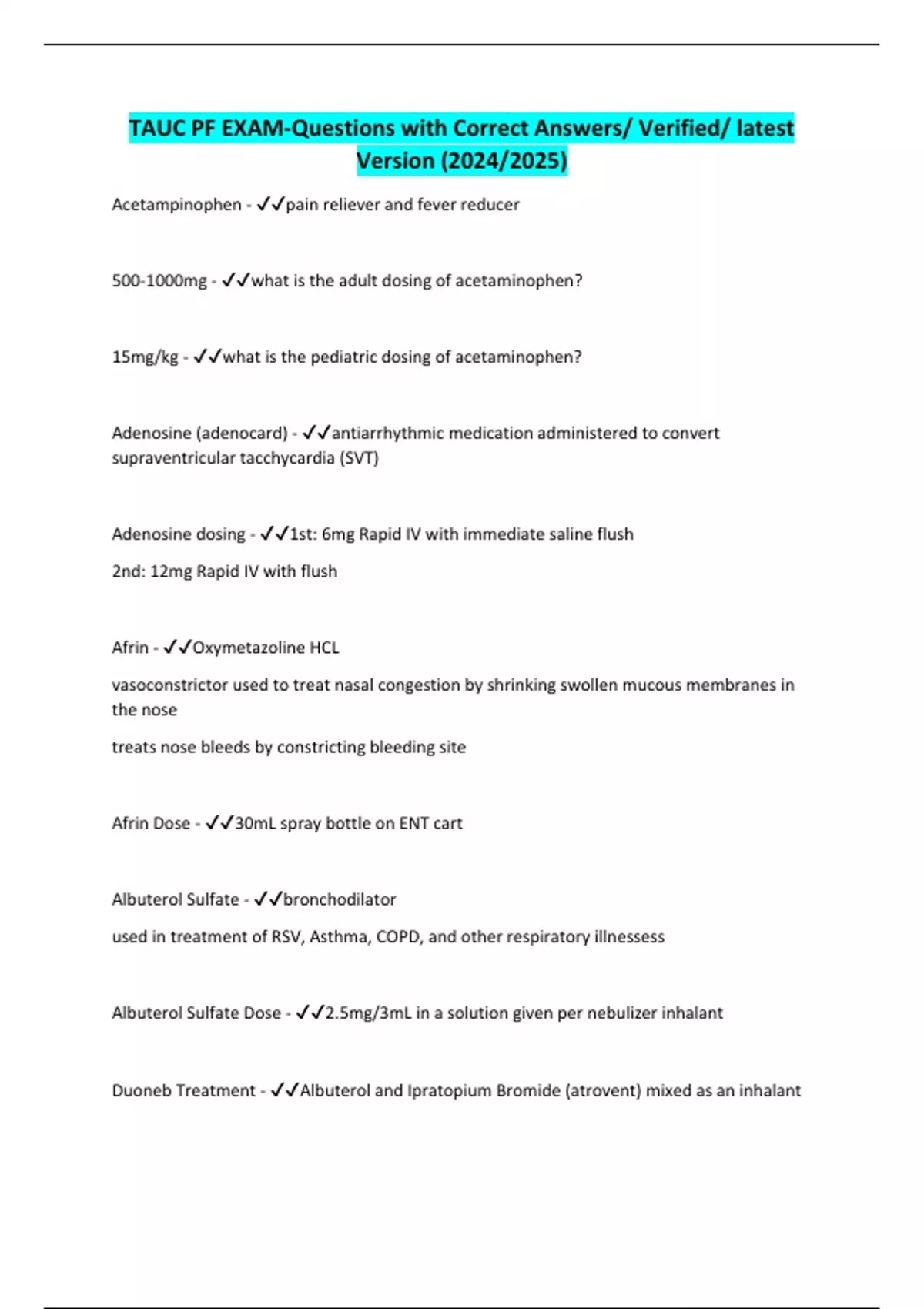 TAUC PF EXAM-Questions with Correct Answers/ Verified/ latest Version (2024/2025)

Acetampinophen - ✓✓pain reliever and fever reducer

500-1000mg - ✓✓what is the adult dosing of acetaminophen?

15mg/kg - ✓✓what is the pediatric dosing of acetaminophen?

Adenosine (adenocard) - ✓✓antiarrhythmic medication administered to convert supraventricular tacchycardia (SVT)

Adenosine dosing - ✓✓1st: 6mg Rapid IV with immediate saline flush

2nd: 12mg Rapid IV with flush

Afrin - ✓✓Oxymetazoline HCL

vasoconstrictor used to treat nasal congestion by shrinking swollen mucous membranes in the nose

treats nose bleeds by constricting bleeding site

Afrin Dose - ✓✓30mL spray bottle on ENT cart

Albuterol Sulfate - ✓✓bronchodilator

used in treatment of RSV, Asthma, COPD, and other respiratory illnessess

Albuterol Sulfate Dose - ✓✓2.5mg/3mL in a solution given per nebulizer inhalant

Duoneb Treatment - ✓✓Albuterol and Ipratopium Bromide (atrovent) mixed as an inhalant